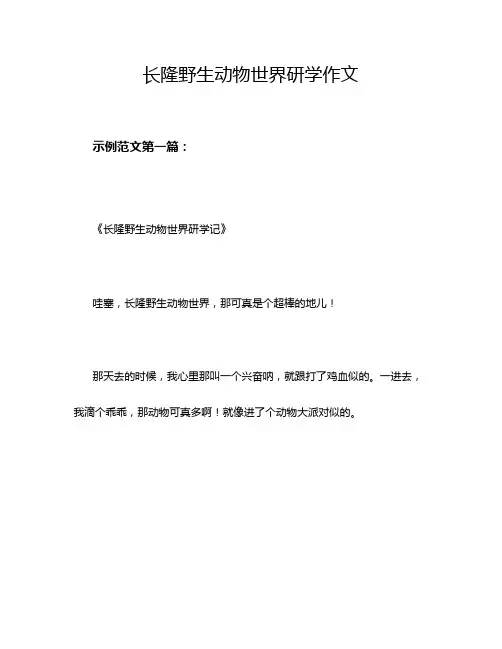 长隆野生动物世界研学作文

示例范文第一篇：

《长隆野生动物世界研学记》

哇塞，长隆野生动物世界，那可真是个超棒的地儿！

那天去的时候，我心里那叫一个兴奋呐，就跟打了鸡血似的。一进去，我滴个乖乖，那动物可真多啊！就像进了个动物大派对似的。